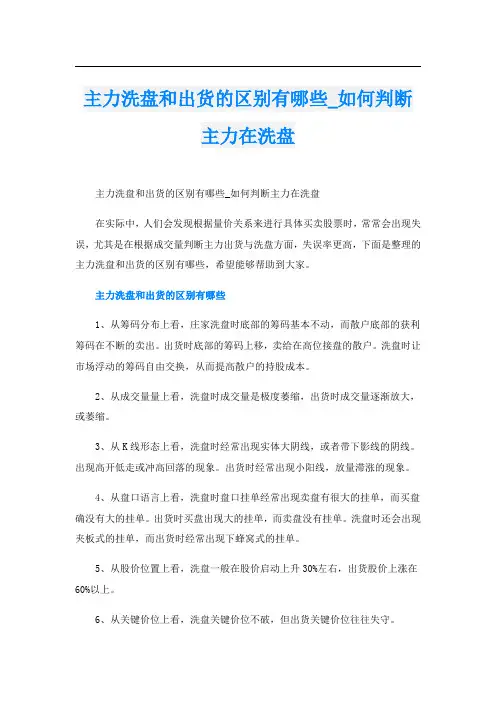 主力洗盘和出货的区别有哪些_如何判断主力在洗盘

主力洗盘和出货的区别有哪些_如何判断主力在洗盘

在实际中，人们会发现根据量价关系来进行具体买卖股票时，常常会出现失误，尤其是在根据成交量判断主力出货与洗盘方面，失误率更高，下面是整理的主力洗盘和出货的区别有哪些，希望能够帮助到大家。

主力洗盘和出货的区别有哪些

1、从筹码分布上看，庄家洗盘时底部的筹码基本不动，而散户底部的获利筹码在不断的卖出。出货时底部的筹码上移，卖给在高位接盘的散户。洗盘时让市场浮动的筹码自由交换，从而提高散户的持股成本。

2、从成交量量上看，洗盘时成交量是极度萎缩，出货时成交量逐渐放大，或萎缩。

3、从K线形态上看，洗盘时经常出现实体大阴线，或者带下影线的阴线。出现高开低走或冲高回落的现象。出货时经常出现小阳线，放量滞涨的现象。

4、从盘口语言上看，洗盘时盘口挂单经常出现卖盘有很大的挂单，而买盘确没有大的挂单。出货时买盘出现大的挂单，而卖盘没有挂单。洗盘时还会出现夹板式的挂单，而出货时经常出现下蜂窝式的挂单。

5、从股价位置上看，洗盘一般在股价启动上升30%左右，出货股价上涨在60%以上。

6、从关键价位上看，洗盘关键价位不破，但出货关键价位往往失守。